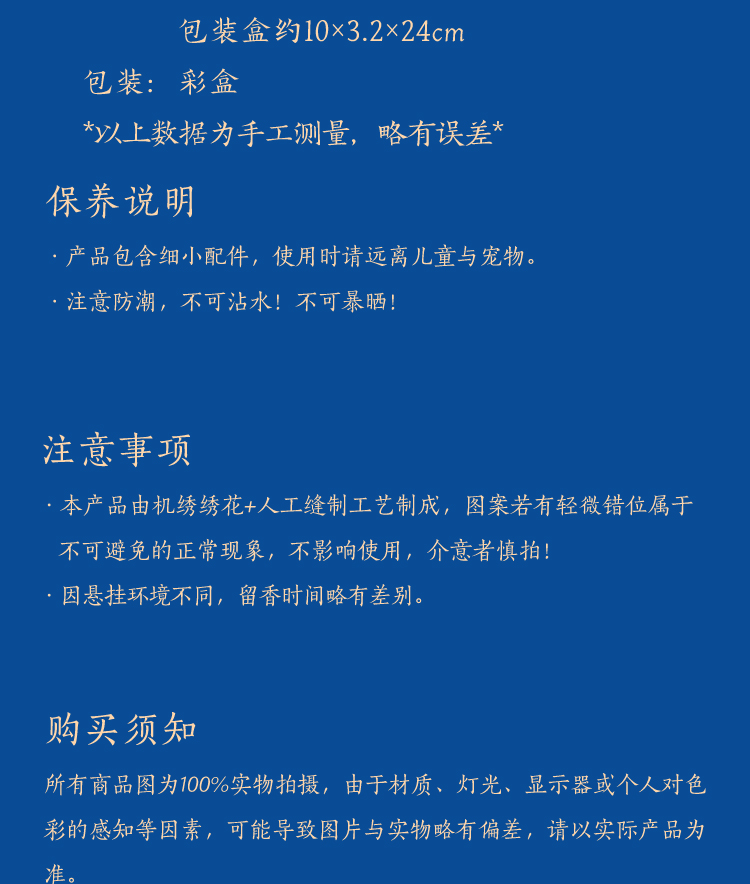 包装盒约10×3.2×24cm

包装：彩盒

*以上数据为手工测量，略有误差*

保养说明

· 产品包含细小配件，使用时请远离儿童与宠物。

· 注意防潮，不可沾水！不可暴晒！

注意事项

· 本产品由机绣绣花+人工缝制工艺制成，图案若有轻微错位属于不可避免的正常现象，不影响使用，介意者慎拍！

· 因悬挂环境不同，留香时间略有差别。

购买须知

所有商品图为100%实物拍摄，由于材质、灯光、显示器或个人对色彩的感知等因素，可能导致图片与实物略有偏差，请以实际产品为准。